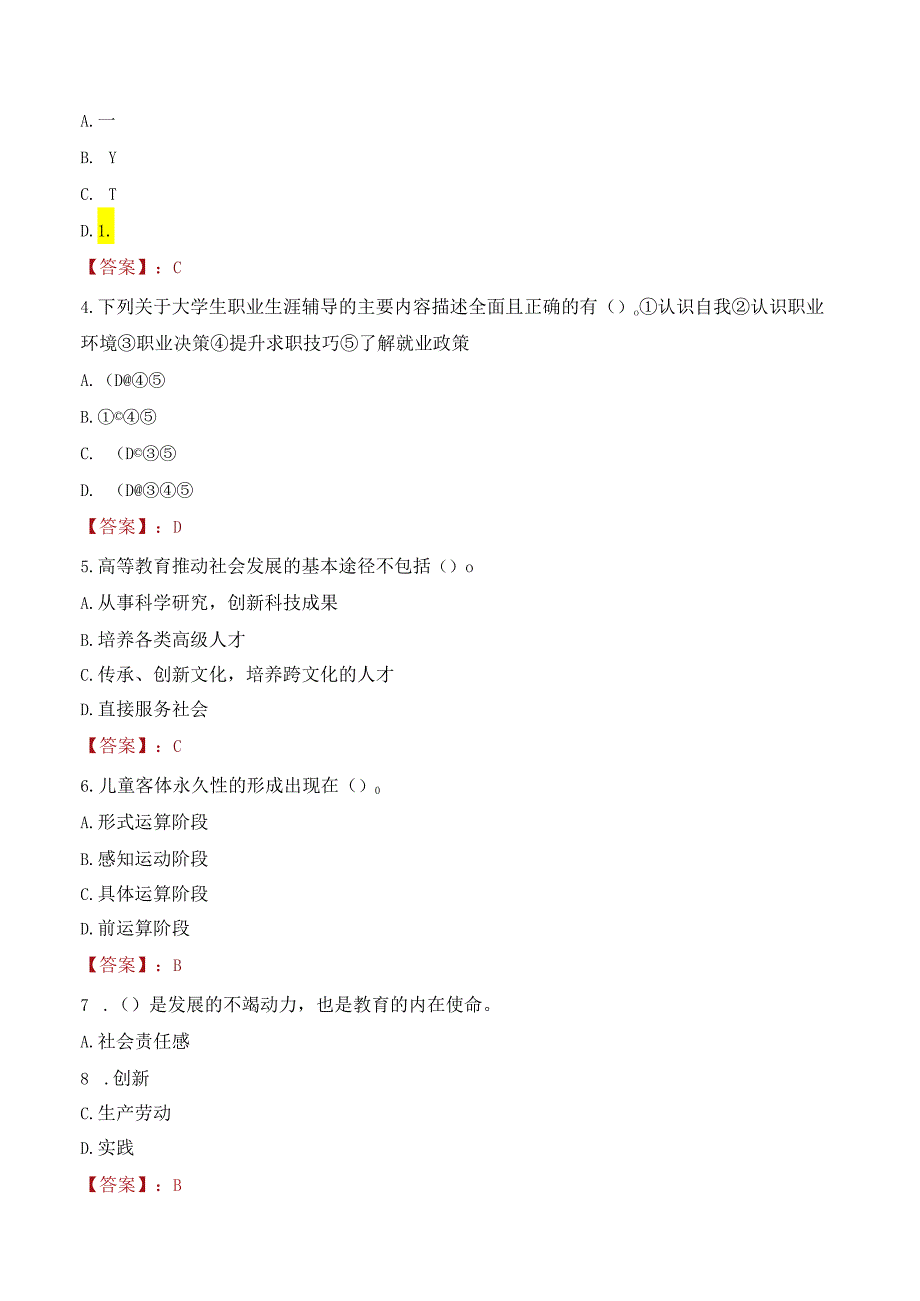 A. 一

B. Y

C. T

D. I.

【答案】：C

4. 下列关于大学生职业生涯辅导的主要内容描述全面且正确的有（）。①认识自我②认识职业环境③职业决策④提升求职技巧⑤了解就业政策

A. (D@④⑤

B. ①©④⑤

C. (D©③⑤

D. (D@③④⑤

【答案】：D

5. 高等教育推动社会发展的基本途径不包括（）o

A. 从事科学研究，创新科技成果

B. 培养各类高级人才

C. 传承、创新文化，培养跨文化的人才

D. 直接服务社会

【答案】：C

6. 儿童客体永久性的形成出现在（）。

A. 形式运算阶段

B. 感知运动阶段

C. 具体运算阶段

D. 前运算阶段

【答案】：B

7 .（）是发展的不竭动力，也是教育的内在使命。

A. 社会责任感

8 . 创新

C. 生产劳动

D. 实践

【答案】：B